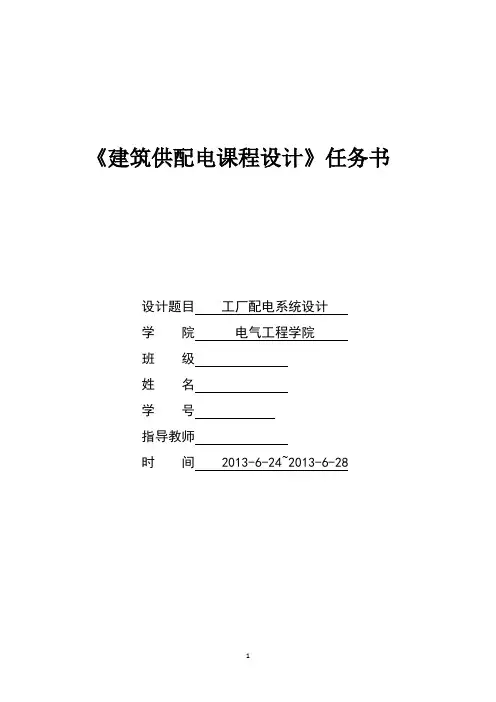 《建筑供配电课程设计》任务书

设计题目　工厂配电系统设计
学　　院　电气工程学院
班　　级
姓　　名
学　　号
指导教师
时　　间　2013-6-24~2013-6-28

1